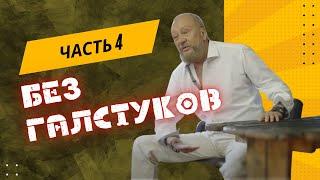 ЧАСТЬ 4

БЕЗ ГАЛСТУКОВ